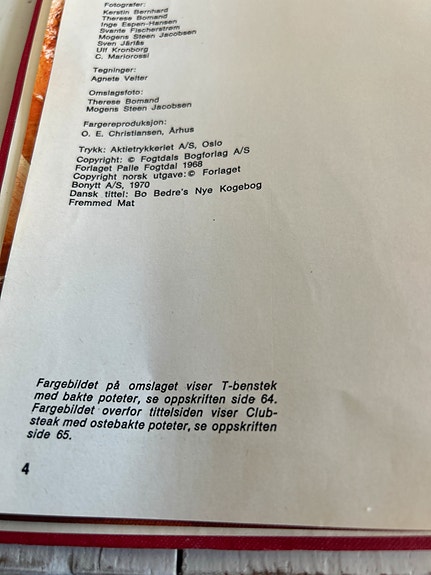 Fotografer:
Kerstin Bernhard
Therese Bomand
Inge Espen-Hansen
Svante Fischerstrøm
Mogens Steen Jacobsen
Sven Järlås
Ulf Kronborg
C. Mariorossi

Tegninger:
Agnete Velter

Omslagsfoto:
Therese Bomand
Mogens Steen Jacobsen

Fargereproduksjon:
O. E. Christiansen, Århus

Trykk: Aktietrykkeriet A/S, Oslo
Copyright: © Fogtdals Bogforlag A/S
Forlaget Palle Fogtdal 1968
Copyright norsk utgave: © Forlaget
Bonytt A/S, 1970
Dansk tittel: Bo Bedre's Nye Kogebog
Fremmed Mat

Fargebildet på omslaget viser T-benstek med bakte poteter, se oppskriften side 64. Fargebildet overfor tittelsiden viser Clubsteak med ostebakte poteter, se oppskriften side 65.

4